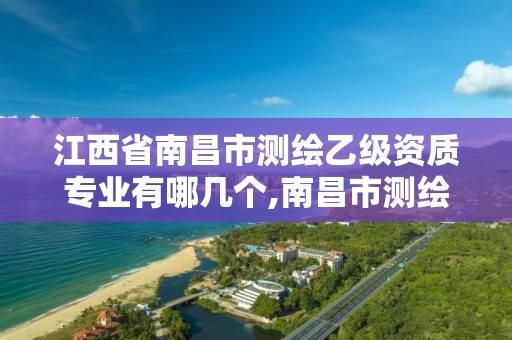 江西省南昌市测绘乙级资质专业有哪几个,南昌市测绘